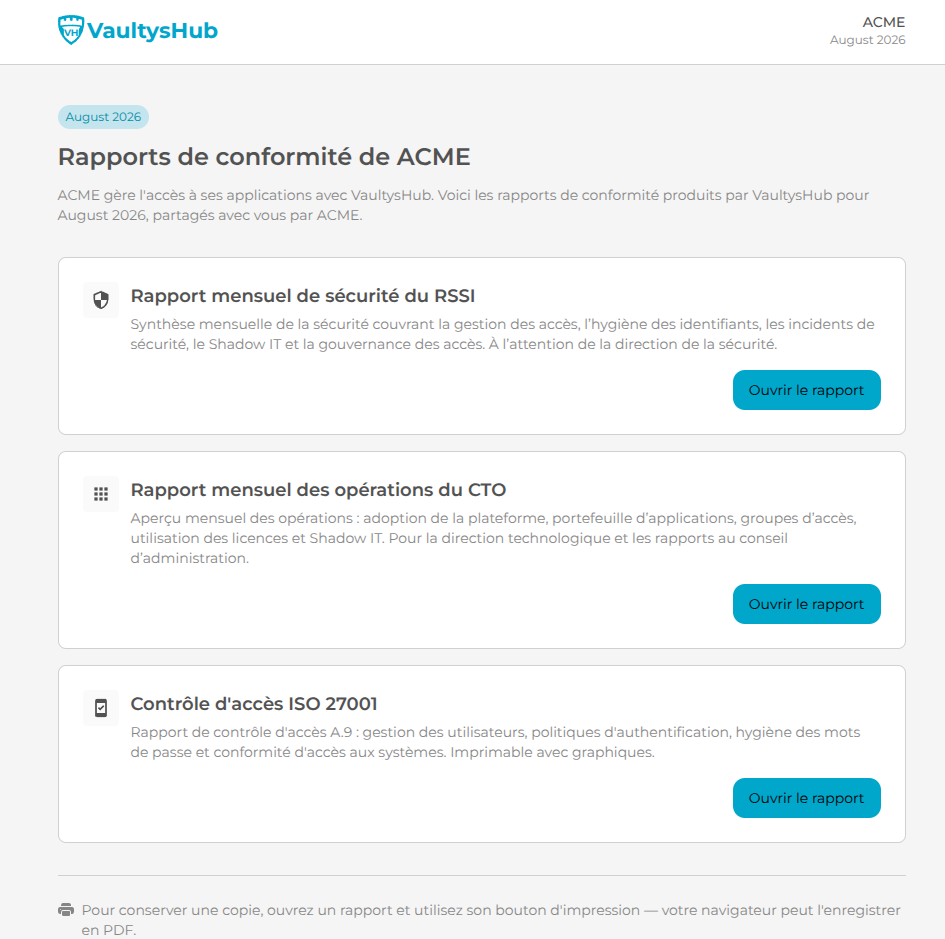 VH VaultysHub

ACME
August 2026

August 2026

Rapports de conformité de ACME

ACME gère l'accès à ses applications avec VaultysHub. Voici les rapports de conformité produits par VaultysHub pour August 2026, partagés avec vous par ACME.

Rapport mensuel de sécurité du RSSI

Synthèse mensuelle de la sécurité couvrant la gestion des accès, l'hygiène des identifiants, les incidents de sécurité, le Shadow IT et la gouvernance des accès. À l'attention de la direction de la sécurité.

Ouvrir le rapport

Rapport mensuel des opérations du CTO

Aperçu mensuel des opérations : adoption de la plateforme, portefeuille d'applications, groupes d'accès, utilisation des licences et Shadow IT. Pour la direction technologique et les rapports au conseil d'administration.

Ouvrir le rapport

Contrôle d'accès ISO 27001

Rapport de contrôle d'accès A.9 : gestion des utilisateurs, politiques d'authentification, hygiène des mots de passe et conformité d'accès aux systèmes. Imprimable avec graphiques.

Ouvrir le rapport

Pour conserver une copie, ouvrez un rapport et utilisez son bouton d'impression — votre navigateur peut l'enregistrer en PDF.